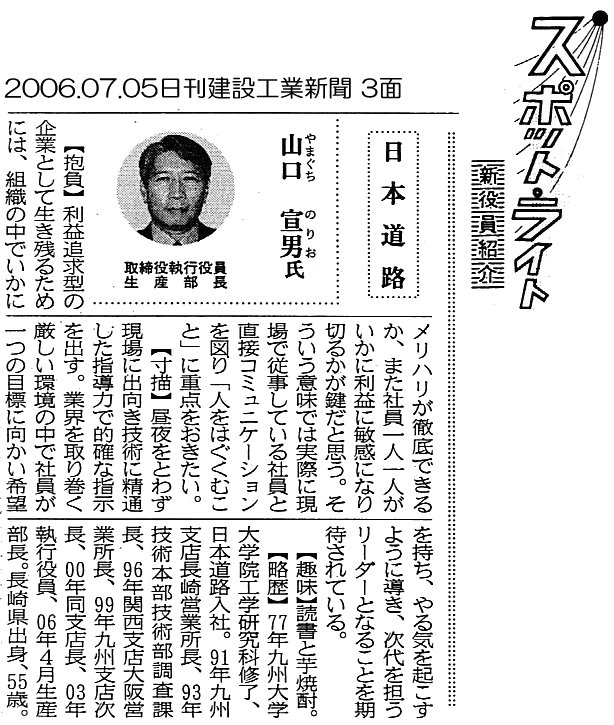 2006.07.05日刊建設工業新聞 3面

スポット・ライト

新役員紹介

日本道路

山口（やまぐち） 宣男（のりお）氏

取締役執行役員
生産部長

【抱負】利益追求型の企業として生き残るためには、組織の中でいかにメリハリが徹底できるか、また社員一人一人がいかに利益に敏感になり切るかが鍵だと思う。そういう意味では実際に現場で従事している社員と直接コミュニケーションを図り「人をはぐくむこと」に重点をおきたい。

【寸描】昼夜をとわず現場に出向き技術に精通した指導力で的確な指示を出す。業界を取り巻く厳しい環境の中で社員が一つの目標に向かい希望を持ち、やる気を起こすように導き、次代を担うリーダーとなることを期待されている。

【趣味】読書と芋焼酎。

【略歴】77年九州大学大学院工学研究科修了、日本道路入社。91年九州支店長崎営業所長、93年技術本部技術部調査課長、96年関西支店大阪営業所長、99年九州支店次長、00年同支店長、03年執行役員、06年4月生産部長。長崎県出身、55歳。